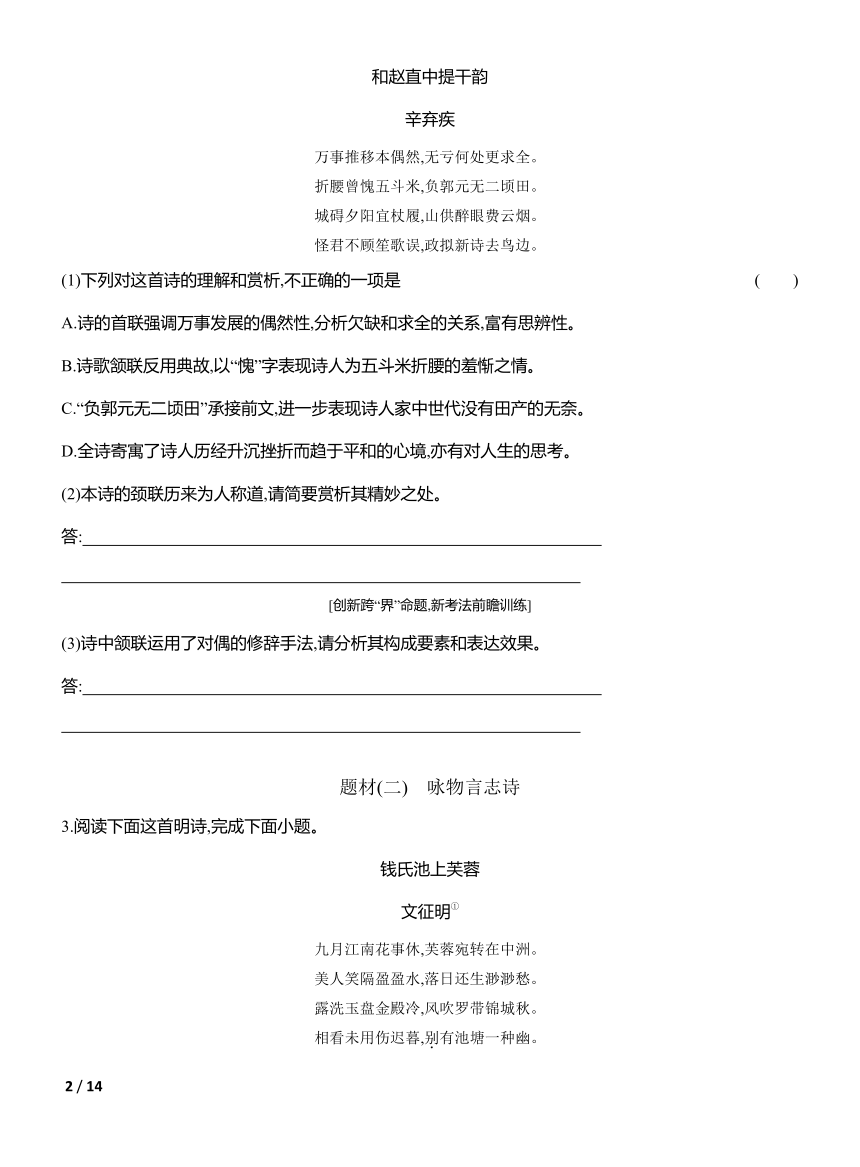 和赵直中提干韵

辛弃疾

万事推移本偶然,无亏何处更求全。
折腰曾愧五斗米,负郭元无二顷田。
城碍夕阳宜杖履,山供醉眼费云烟。
怪君不顾笙歌误,政拟新诗去鸟边。

(1)下列对这首诗的理解和赏析,不正确的一项是 ( )

A.诗的首联强调万事发展的偶然性,分析欠缺和求全的关系,富有思辨性。

B.诗歌颔联反用典故,以“愧”字表现诗人为五斗米折腰的羞惭之情。

C.“负郭元无二顷田”承接前文,进一步表现诗人家中世代没有田产的无奈。

D.全诗寄寓了诗人历经升沉挫折而趋于平和的心境,亦有对人生的思考。

(2)本诗的颈联历来为人称道,请简要赏析其精妙之处。

答:

[创新跨“界”命题,新考法前瞻训练]

(3)诗中颔联运用了对偶的修辞手法,请分析其构成要素和表达效果。

答:

题材(二) 咏物言志诗

3.阅读下面这首明诗,完成下面小题。

钱氏池上芙蓉

文征明①

九月江南花事休,芙蓉宛转在中洲。
美人笑隔盈盈水,落日还生渺渺愁。
露洗玉盘金殿冷,风吹罗带锦城秋。
相看未用伤迟暮,别有池塘一种幽。

2 / 14